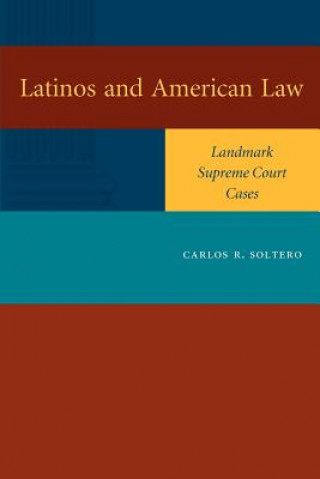 Latinos and American Law

Landmark Supreme Court Cases

CARLOS R. SOLTERO